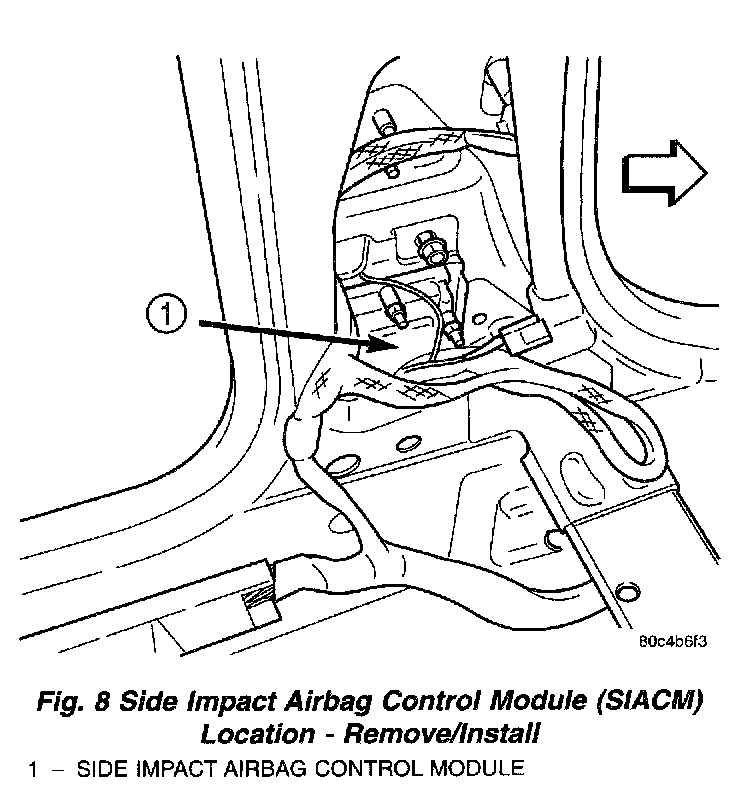 1

80c4b6f3

Fig. 8 Side Impact Airbag Control Module (SIACM) Location - Remove/Install

1 – SIDE IMPACT AIRBAG CONTROL MODULE